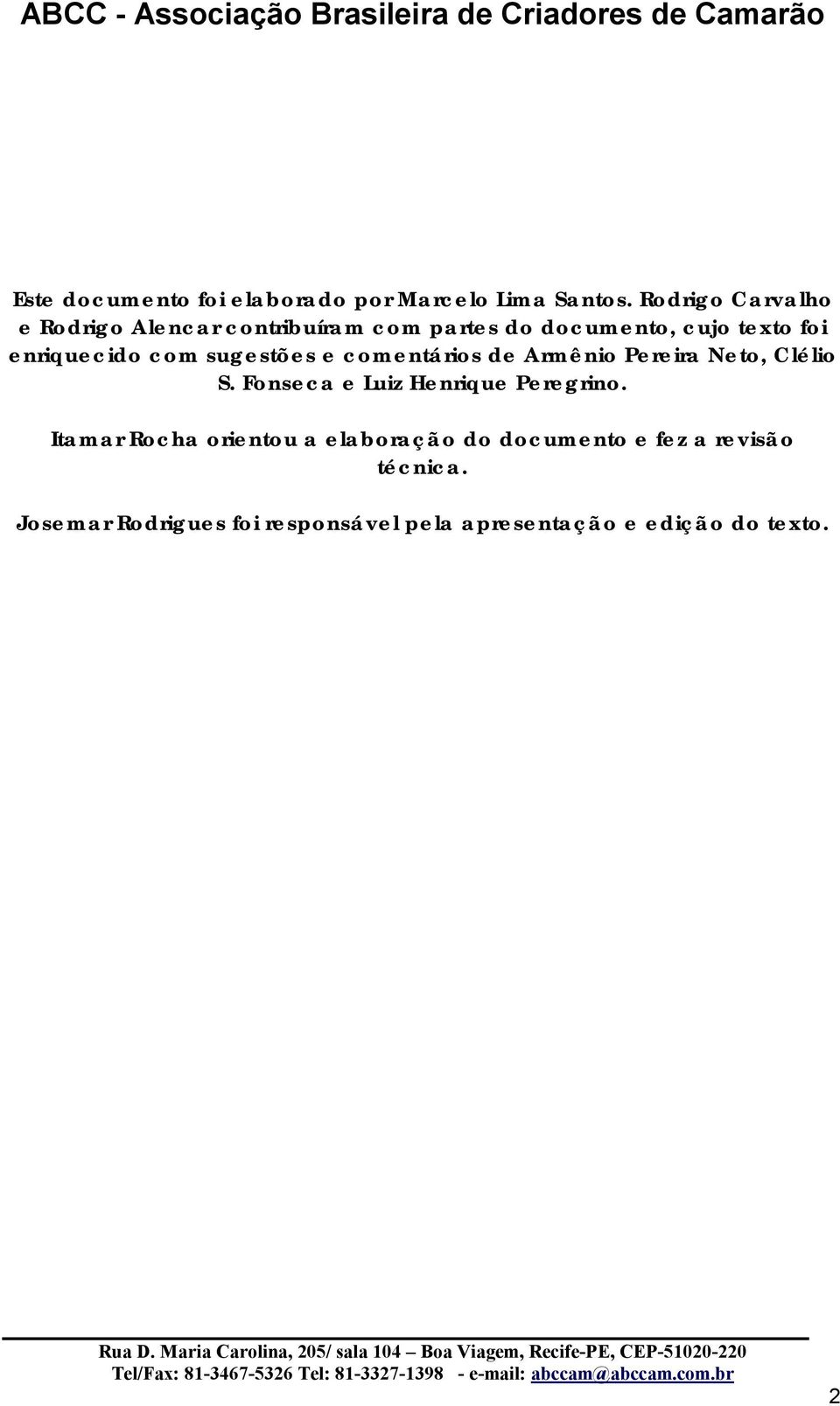 ABCC - Associação Brasileira de Criadores de Camarão

Este documento foi elaborado por Marcelo Lima Santos. Rodrigo Carvalho e Rodrigo Alencar contribuíram com partes do documento, cujo texto foi enriquecido com sugestões e comentários de Armênio Pereira Neto, Clélio S. Fonseca e Luiz Henrique Peregrino.

Itamar Rocha orientou a elaboração do documento e fez a revisão técnica.

Josemar Rodrigues foi responsável pela apresentação e edição do texto.

Rua D. Maria Carolina, 205/ sala 104 – Boa Viagem, Recife-PE, CEP-51020-220
Tel/Fax: 81-3467-5326 Tel: 81-3327-1398 - e-mail: abccam@abccam.com.br

2